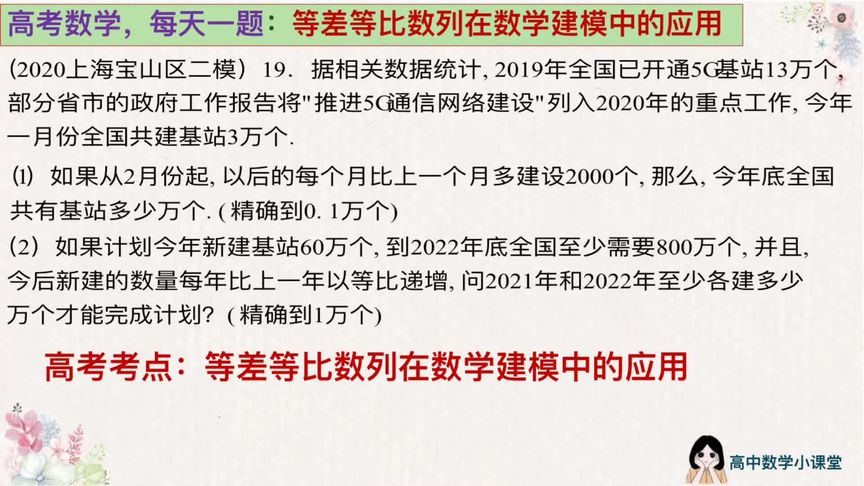 高考数学，每天一题：等差等比数列在数学建模中的应用

(2020上海宝山区二模） 19. 据相关数据统计, 2019年全国已开通5G基站13万个, 部分省市的政府工作报告将"推进5G通信网络建设"列入2020年的重点工作, 今年一月份全国共建基站3万个.

⑴ 如果从2月份起, 以后的每个月比上一个月多建设2000个, 那么, 今年底全国共有基站多少万个. (精确到0. 1万个)

(2) 如果计划今年新建基站60万个, 到2022年底全国至少需要800万个, 并且, 今后新建的数量每年比上一年以等比递增, 问2021年和2022年至少各建多少万个才能完成计划? (精确到1万个)

高考考点：等差等比数列在数学建模中的应用

高中数学小课堂